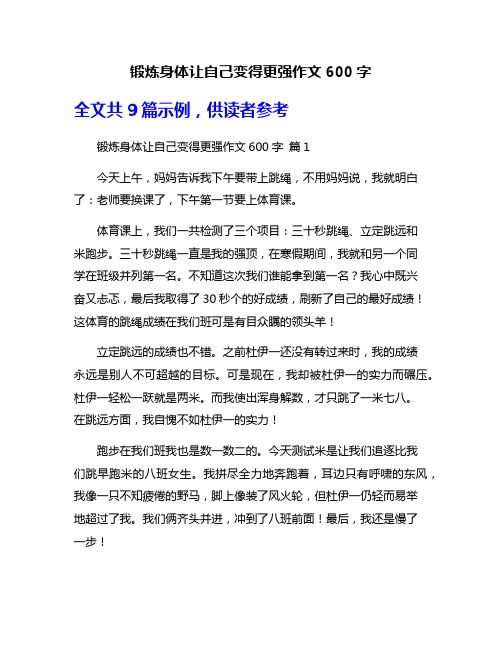 锻炼身体让自己变得更强作文 600 字

全文共 9 篇示例，供读者参考

锻炼身体让自己变得更强作文 600 字 篇 1

今天上午，妈妈告诉我下午要带上跳绳，不用妈妈说，我就明白了：老师要换课了，下午第一节要上体育课。

体育课上，我们一共检测了三个项目：三十秒跳绳、立定跳远和米跑步。三十秒跳绳一直是我的强顶，在寒假期间，我就和另一个同学在班级并列第一名。不知道这次我们谁能拿到第一名？我心中既兴奋又忐忑，最后我取得了 30 秒个的好成绩，刷新了自己的最好成绩！这体育的跳绳成绩在我们班可是有目众瞩的领头羊！

立定跳远的成绩也不错。之前杜伊一还没有转过来时，我的成绩永远是别人不可超越的目标。可是现在，我却被杜伊一的实力而碾压。杜伊一轻松一跃就是两米。而我使出浑身解数，才只跳了一米七八。在跳远方面，我自愧不如杜伊一的实力！

跑步在我们班我也是数一数二的。今天测试米是让我们追逐比我们跳早跑米的八班女生。我拼尽全力地奔跑着，耳边只有呼啸的东风，我像一只不知疲倦的野马，脚上像装了风火轮，但杜伊一仍轻而易举地超过了我。我们俩齐头并进，冲到了八班前面！最后，我还是慢了一步！